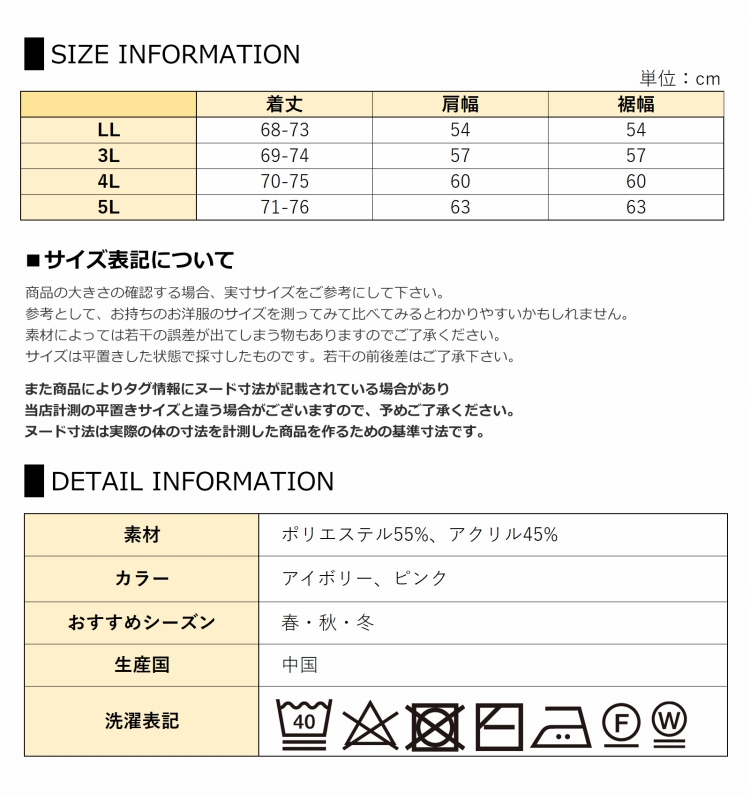 SIZE INFORMATION

単位：cm

|  | 着丈 | 肩幅 | 裾幅 |
|---|---|---|---|
| LL | 68-73 | 54 | 54 |
| 3L | 69-74 | 57 | 57 |
| 4L | 70-75 | 60 | 60 |
| 5L | 71-76 | 63 | 63 |

■サイズ表記について

商品の大きさの確認する場合、実寸サイズをご参考にして下さい。
参考として、お持ちのお洋服のサイズを測ってみて比べてみるとわかりやすいかもしれません。
素材によっては若干の誤差が出てしまう物もありますのでご了承ください。
サイズは平置きした状態で採寸したものです。若干の前後差はご了承下さい。

また商品によりタグ情報にヌード寸法が記載されている場合があり
当店計測の平置きサイズと違う場合がございますので、予めご了承ください。
ヌード寸法は実際の体の寸法を計測した商品を作るための基準寸法です。

DETAIL INFORMATION

素材
ポリエステル55%、アクリル45%

カラー
アイボリー、ピンク

おすすめシーズン
春・秋・冬

生産国
中国

洗濯表記
40
F
W